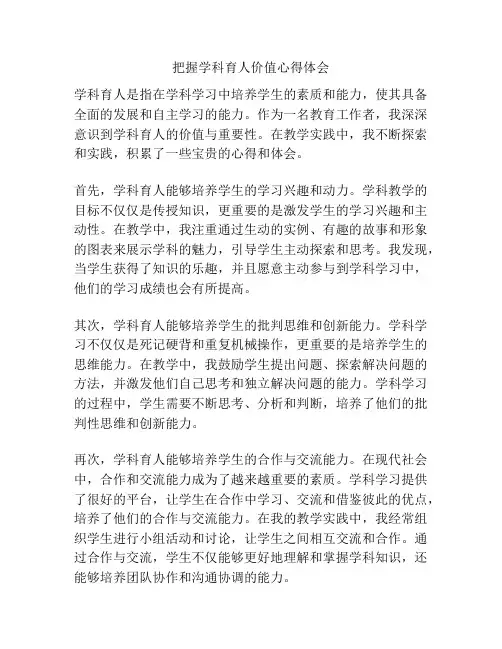 把握学科育人价值心得体会

学科育人是指在学科学习中培养学生的素质和能力，使其具备全面的发展和自主学习的能力。作为一名教育工作者，我深深意识到学科育人的价值与重要性。在教学实践中，我不断探索和实践，积累了一些宝贵的心得和体会。

首先，学科育人能够培养学生的学习兴趣和动力。学科教学的目标不仅仅是传授知识，更重要的是激发学生的学习兴趣和主动性。在教学中，我注重通过生动的实例、有趣的故事和形象的图表来展示学科的魅力，引导学生主动探索和思考。我发现，当学生获得了知识的乐趣，并且愿意主动参与到学科学习中，他们的学习成绩也会有所提高。

其次，学科育人能够培养学生的批判思维和创新能力。学科学习不仅仅是死记硬背和重复机械操作，更重要的是培养学生的思维能力。在教学中，我鼓励学生提出问题、探索解决问题的方法，并激发他们自己思考和独立解决问题的能力。学科学习的过程中，学生需要不断思考、分析和判断，培养了他们的批判性思维和创新能力。

再次，学科育人能够培养学生的合作与交流能力。在现代社会中，合作和交流能力成为了越来越重要的素质。学科学习提供了很好的平台，让学生在合作中学习、交流和借鉴彼此的优点，培养了他们的合作与交流能力。在我的教学实践中，我经常组织学生进行小组活动和讨论，让学生之间相互交流和合作。通过合作与交流，学生不仅能够更好地理解和掌握学科知识，还能够培养团队协作和沟通协调的能力。